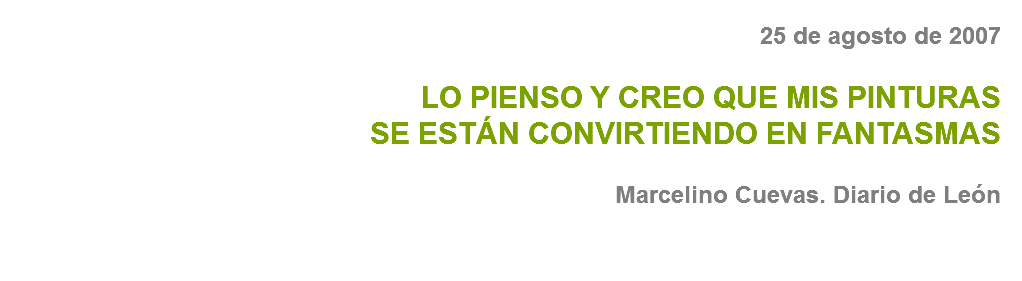 25 de agosto de 2007

LO PIENSO Y CREO QUE MIS PINTURAS SE ESTÁN CONVIRTIENDO EN FANTASMAS

Marcelino Cuevas. Diario de León